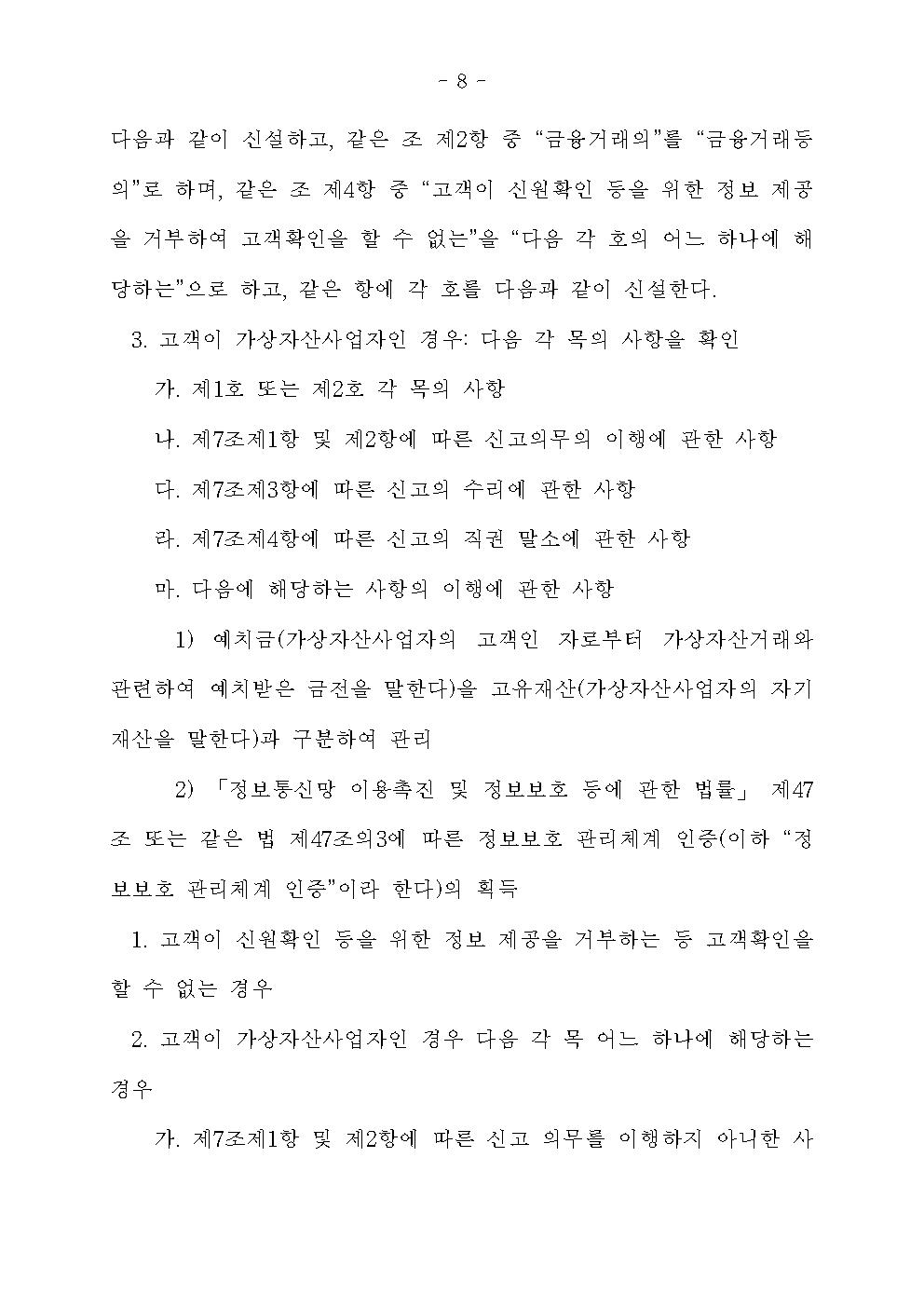 - 8 -

다음과 같이 신설하고, 같은 조 제2항 중 “금융거래의”를 “금융거래등의”로 하며, 같은 조 제4항 중 “고객이 신원확인 등을 위한 정보 제공을 거부하여 고객확인을 할 수 없는”을 “다음 각 호의 어느 하나에 해당하는”으로 하고, 같은 항에 각 호를 다음과 같이 신설한다.

3. 고객이 가상자산사업자인 경우: 다음 각 목의 사항을 확인

가. 제1호 또는 제2호 각 목의 사항

나. 제7조제1항 및 제2항에 따른 신고의무의 이행에 관한 사항

다. 제7조제3항에 따른 신고의 수리에 관한 사항

라. 제7조제4항에 따른 신고의 직권 말소에 관한 사항

마. 다음에 해당하는 사항의 이행에 관한 사항

1) 예치금(가상자산사업자의 고객인 자로부터 가상자산거래와 관련하여 예치받은 금전을 말한다)을 고유재산(가상자산사업자의 자기재산을 말한다)과 구분하여 관리

2) 「정보통신망 이용촉진 및 정보보호 등에 관한 법률」 제47조 또는 같은 법 제47조의3에 따른 정보보호 관리체계 인증(이하 “정보보호 관리체계 인증”이라 한다)의 획득

1. 고객이 신원확인 등을 위한 정보 제공을 거부하는 등 고객확인을 할 수 없는 경우

2. 고객이 가상자산사업자인 경우 다음 각 목 어느 하나에 해당하는 경우

가. 제7조제1항 및 제2항에 따른 신고 의무를 이행하지 아니한 사